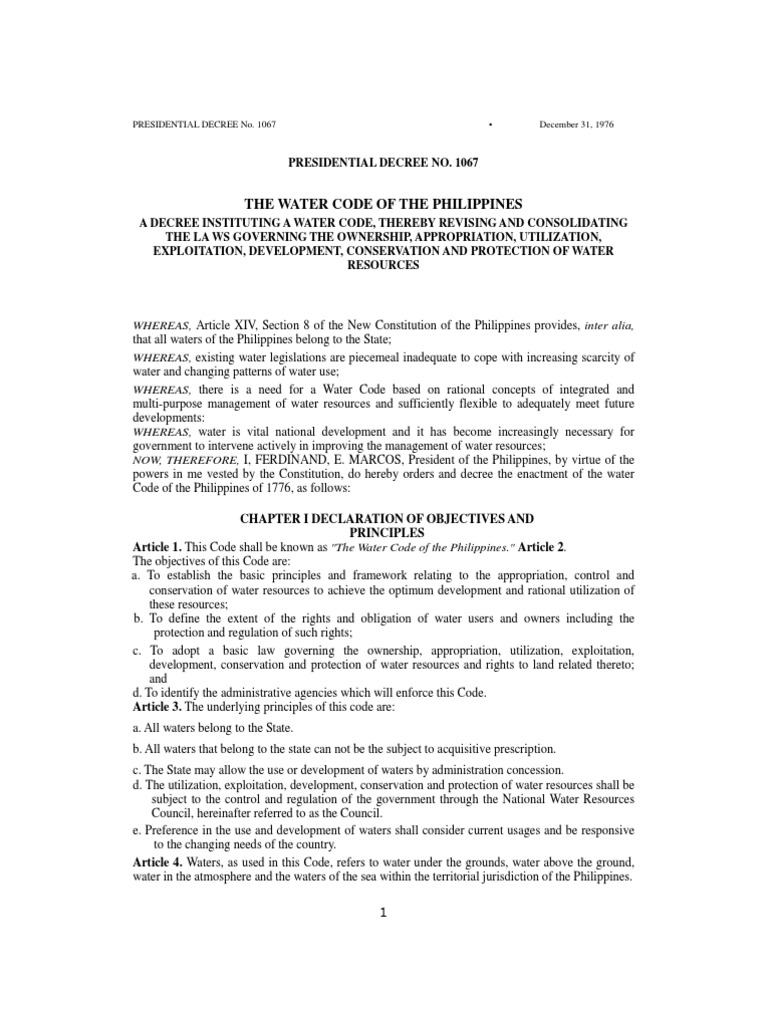 PRESIDENTIAL DECREE No. 1067 • December 31, 1976

PRESIDENTIAL DECREE NO. 1067

THE WATER CODE OF THE PHILIPPINES

A DECREE INSTITUTING A WATER CODE, THEREBY REVISING AND CONSOLIDATING THE LA WS GOVERNING THE OWNERSHIP, APPROPRIATION, UTILIZATION, EXPLOITATION, DEVELOPMENT, CONSERVATION AND PROTECTION OF WATER RESOURCES

WHEREAS, Article XIV, Section 8 of the New Constitution of the Philippines provides, inter alia, that all waters of the Philippines belong to the State;

WHEREAS, existing water legislations are piecemeal inadequate to cope with increasing scarcity of water and changing patterns of water use;

WHEREAS, there is a need for a Water Code based on rational concepts of integrated and multi-purpose management of water resources and sufficiently flexible to adequately meet future developments:

WHEREAS, water is vital national development and it has become increasingly necessary for government to intervene actively in improving the management of water resources;

NOW, THEREFORE, I, FERDINAND, E. MARCOS, President of the Philippines, by virtue of the powers in me vested by the Constitution, do hereby orders and decree the enactment of the water Code of the Philippines of 1776, as follows:

CHAPTER I DECLARATION OF OBJECTIVES AND PRINCIPLES

Article 1. This Code shall be known as "The Water Code of the Philippines." Article 2.

The objectives of this Code are:

a. To establish the basic principles and framework relating to the appropriation, control and conservation of water resources to achieve the optimum development and rational utilization of these resources;

b. To define the extent of the rights and obligation of water users and owners including the protection and regulation of such rights;

c. To adopt a basic law governing the ownership, appropriation, utilization, exploitation, development, conservation and protection of water resources and rights to land related thereto; and

d. To identify the administrative agencies which will enforce this Code.

Article 3. The underlying principles of this code are:

a. All waters belong to the State.

b. All waters that belong to the state can not be the subject to acquisitive prescription.

c. The State may allow the use or development of waters by administration concession.

d. The utilization, exploitation, development, conservation and protection of water resources shall be subject to the control and regulation of the government through the National Water Resources Council, hereinafter referred to as the Council.

e. Preference in the use and development of waters shall consider current usages and be responsive to the changing needs of the country.

Article 4. Waters, as used in this Code, refers to water under the grounds, water above the ground, water in the atmosphere and the waters of the sea within the territorial jurisdiction of the Philippines.

1